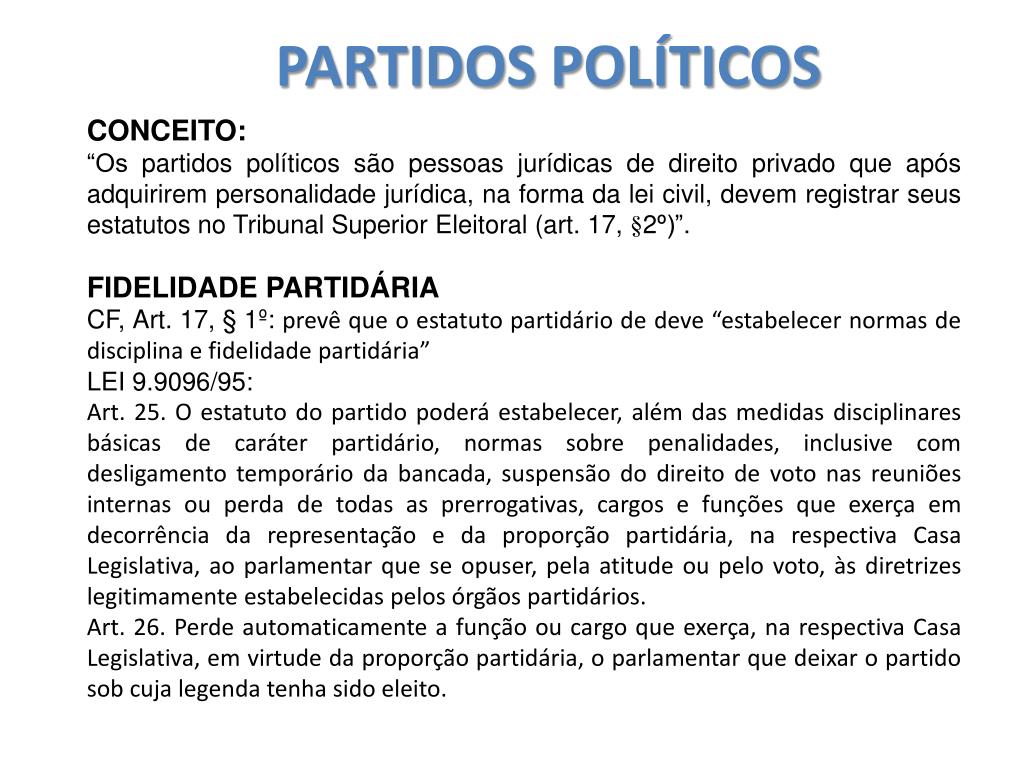 PARTIDOS POLÍTICOS

CONCEITO:
“Os partidos políticos são pessoas jurídicas de direito privado que após adquirirem personalidade jurídica, na forma da lei civil, devem registrar seus estatutos no Tribunal Superior Eleitoral (art. 17, §2º)”.

FIDELIDADE PARTIDÁRIA
CF, Art. 17, § 1º: prevê que o estatuto partidário de deve “estabelecer normas de disciplina e fidelidade partidária”
LEI 9.9096/95:
Art. 25. O estatuto do partido poderá estabelecer, além das medidas disciplinares básicas de caráter partidário, normas sobre penalidades, inclusive com desligamento temporário da bancada, suspensão do direito de voto nas reuniões internas ou perda de todas as prerrogativas, cargos e funções que exerça em decorrência da representação e da proporção partidária, na respectiva Casa Legislativa, ao parlamentar que se opuser, pela atitude ou pelo voto, às diretrizes legitimamente estabelecidas pelos órgãos partidários.
Art. 26. Perde automaticamente a função ou cargo que exerça, na respectiva Casa Legislativa, em virtude da proporção partidária, o parlamentar que deixar o partido sob cuja legenda tenha sido eleito.